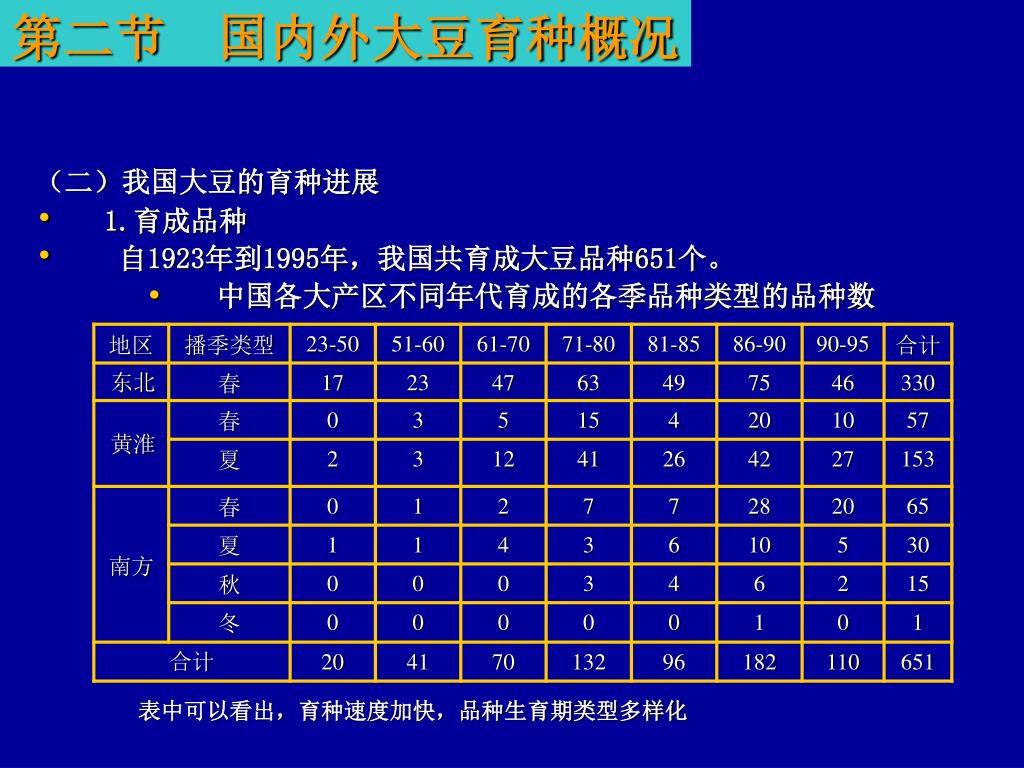 第二节　国内外大豆育种概况

（二）我国大豆的育种进展

• 1.育成品种

• 自1923年到1995年，我国共育成大豆品种651个。

• 中国各大产区不同年代育成的各季品种类型的品种数

| 地区 | 播季类型 | 23-50 | 51-60 | 61-70 | 71-80 | 81-85 | 86-90 | 90-95 | 合计 |
|---|---|---|---|---|---|---|---|---|---|
| 东北 | 春 | 17 | 23 | 47 | 63 | 49 | 75 | 46 | 330 |
| 黄淮 | 春 | 0 | 3 | 5 | 15 | 4 | 20 | 10 | 57 |
| | 夏 | 2 | 3 | 12 | 41 | 26 | 42 | 27 | 153 |
| 南方 | 春 | 0 | 1 | 2 | 7 | 7 | 28 | 20 | 65 |
| | 夏 | 1 | 1 | 4 | 3 | 6 | 10 | 5 | 30 |
| | 秋 | 0 | 0 | 0 | 3 | 4 | 6 | 2 | 15 |
| | 冬 | 0 | 0 | 0 | 0 | 0 | 1 | 0 | 1 |
| 合计 | | 20 | 41 | 70 | 132 | 96 | 182 | 110 | 651 |

表中可以看出，育种速度加快，品种生育期类型多样化